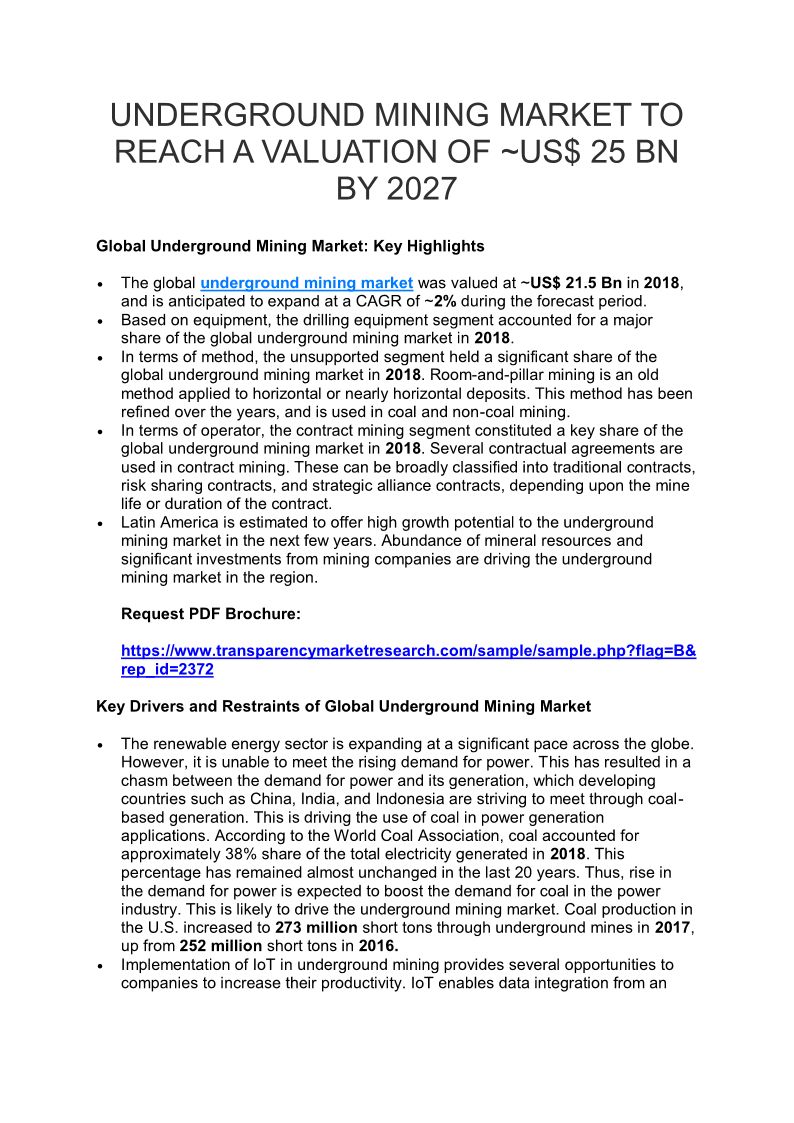 UNDERGROUND MINING MARKET TO REACH A VALUATION OF ~US$ 25 BN BY 2027

Global Underground Mining Market: Key Highlights

• The global underground mining market was valued at ~US$ 21.5 Bn in 2018, and is anticipated to expand at a CAGR of ~2% during the forecast period.
• Based on equipment, the drilling equipment segment accounted for a major share of the global underground mining market in 2018.
• In terms of method, the unsupported segment held a significant share of the global underground mining market in 2018. Room-and-pillar mining is an old method applied to horizontal or nearly horizontal deposits. This method has been refined over the years, and is used in coal and non-coal mining.
• In terms of operator, the contract mining segment constituted a key share of the global underground mining market in 2018. Several contractual agreements are used in contract mining. These can be broadly classified into traditional contracts, risk sharing contracts, and strategic alliance contracts, depending upon the mine life or duration of the contract.
• Latin America is estimated to offer high growth potential to the underground mining market in the next few years. Abundance of mineral resources and significant investments from mining companies are driving the underground mining market in the region.

Request PDF Brochure:

https://www.transparencymarketresearch.com/sample/sample.php?flag=B&rep_id=2372

Key Drivers and Restraints of Global Underground Mining Market

• The renewable energy sector is expanding at a significant pace across the globe. However, it is unable to meet the rising demand for power. This has resulted in a chasm between the demand for power and its generation, which developing countries such as China, India, and Indonesia are striving to meet through coal-based generation. This is driving the use of coal in power generation applications. According to the World Coal Association, coal accounted for approximately 38% share of the total electricity generated in 2018. This percentage has remained almost unchanged in the last 20 years. Thus, rise in the demand for power is expected to boost the demand for coal in the power industry. This is likely to drive the underground mining market. Coal production in the U.S. increased to 273 million short tons through underground mines in 2017, up from 252 million short tons in 2016.
• Implementation of IoT in underground mining provides several opportunities to companies to increase their productivity. IoT enables data integration from an